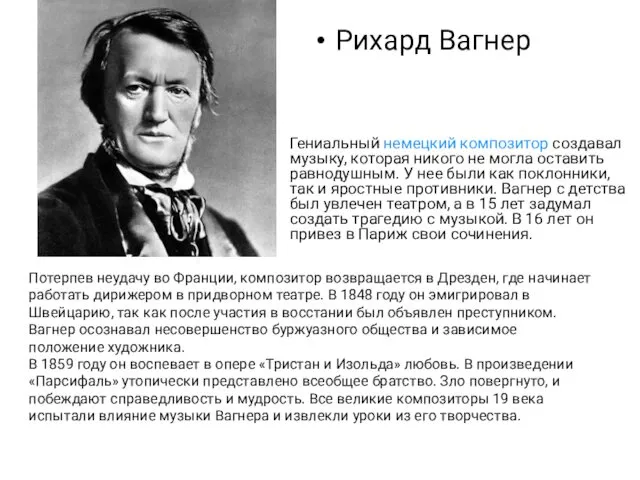 • Рихард Вагнер

Гениальный немецкий композитор создавал музыку, которая никого не могла оставить равнодушным. У нее были как поклонники, так и яростные противники. Вагнер с детства был увлечен театром, а в 15 лет задумал создать трагедию с музыкой. В 16 лет он привез в Париж свои сочинения.

Потерпев неудачу во Франции, композитор возвращается в Дрезден, где начинает работать дирижером в придворном театре. В 1848 году он эмигрировал в Швейцарию, так как после участия в восстании был объявлен преступником. Вагнер осознавал несовершенство буржуазного общества и зависимое положение художника.
В 1859 году он воспевает в опере «Тристан и Изольда» любовь. В произведении «Парсифаль» утопически представлено всеобщее братство. Зло повергнуто, и побеждают справедливость и мудрость. Все великие композиторы 19 века испытали влияние музыки Вагнера и извлекли уроки из его творчества.